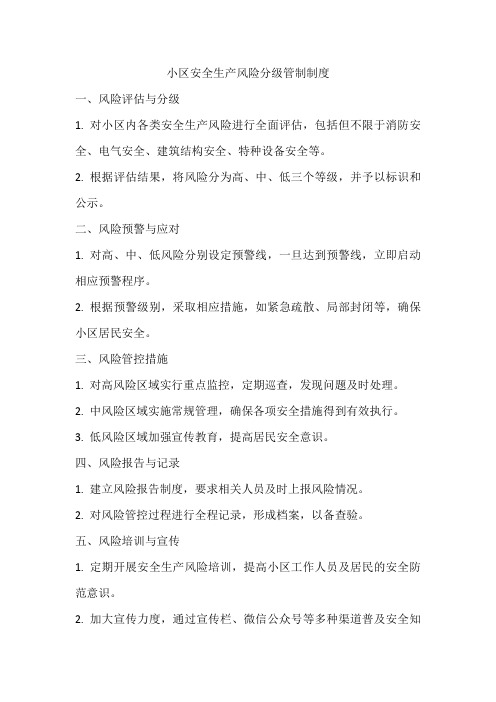 小区安全生产风险分级管制制度

一、风险评估与分级

1. 对小区内各类安全生产风险进行全面评估，包括但不限于消防安全、电气安全、建筑结构安全、特种设备安全等。

2. 根据评估结果，将风险分为高、中、低三个等级，并予以标识和公示。

二、风险预警与应对

1. 对高、中、低风险分别设定预警线，一旦达到预警线，立即启动相应预警程序。

2. 根据预警级别，采取相应措施，如紧急疏散、局部封闭等，确保小区居民安全。

三、风险管控措施

1. 对高风险区域实行重点监控，定期巡查，发现问题及时处理。

2. 中风险区域实施常规管理，确保各项安全措施得到有效执行。

3. 低风险区域加强宣传教育，提高居民安全意识。

四、风险报告与记录

1. 建立风险报告制度，要求相关人员及时上报风险情况。

2. 对风险管控过程进行全程记录，形成档案，以备查验。

五、风险培训与宣传

1. 定期开展安全生产风险培训，提高小区工作人员及居民的安全防范意识。

2. 加大宣传力度，通过宣传栏、微信公众号等多种渠道普及安全知